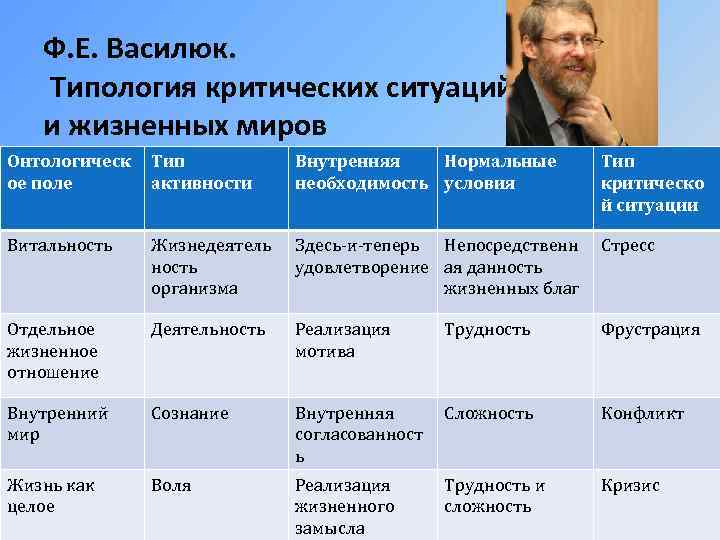 Ф.Е. Василюк.
Типология критических ситуаций и жизненных миров

| Онтологическое поле | Тип активности | Внутренняя необходимость | Нормальные условия | Тип критической ситуации |
|---|---|---|---|---|
| Витальность | Жизнедеятельность организма | Здесь-и-теперь удовлетворение | Непосредственная данность жизненных благ | Стресс |
| Отдельное жизненное отношение | Деятельность | Реализация мотива | Трудность | Фрустрация |
| Внутренний мир | Сознание | Внутренняя согласованность | Сложность | Конфликт |
| Жизнь как целое | Воля | Реализация жизненного замысла | Трудность и сложность | Кризис |